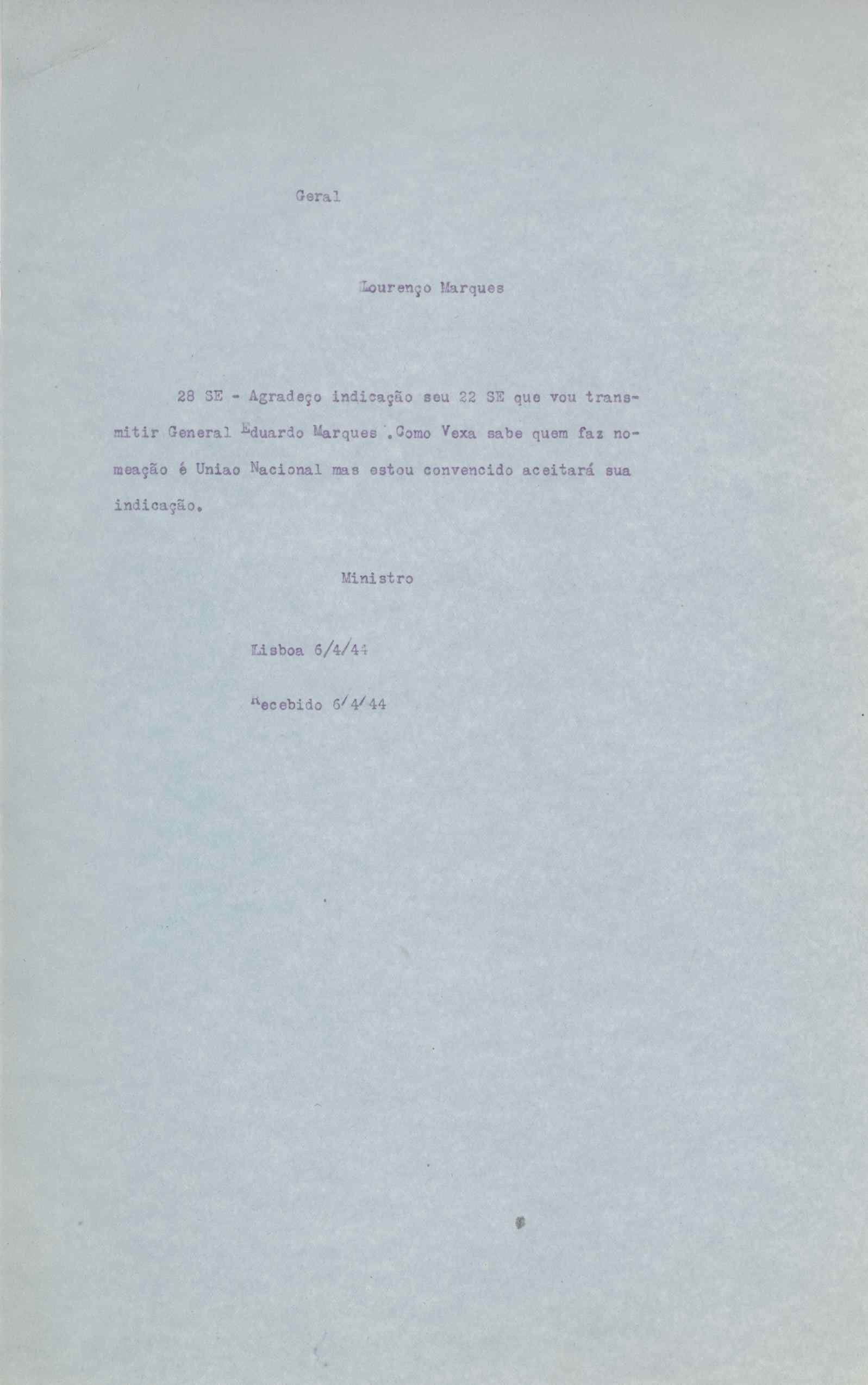 Geral

Lourenço Marques

28 SE - Agradeço indicação seu 22 SE que vou transmitir General Eduardo Marques .Como Vexa sabe quem faz nomeação é Uniao Nacional mas estou convencido aceitará sua indicação.

Ministro

Lisboa 6/4/44

Recebido 6/4/44